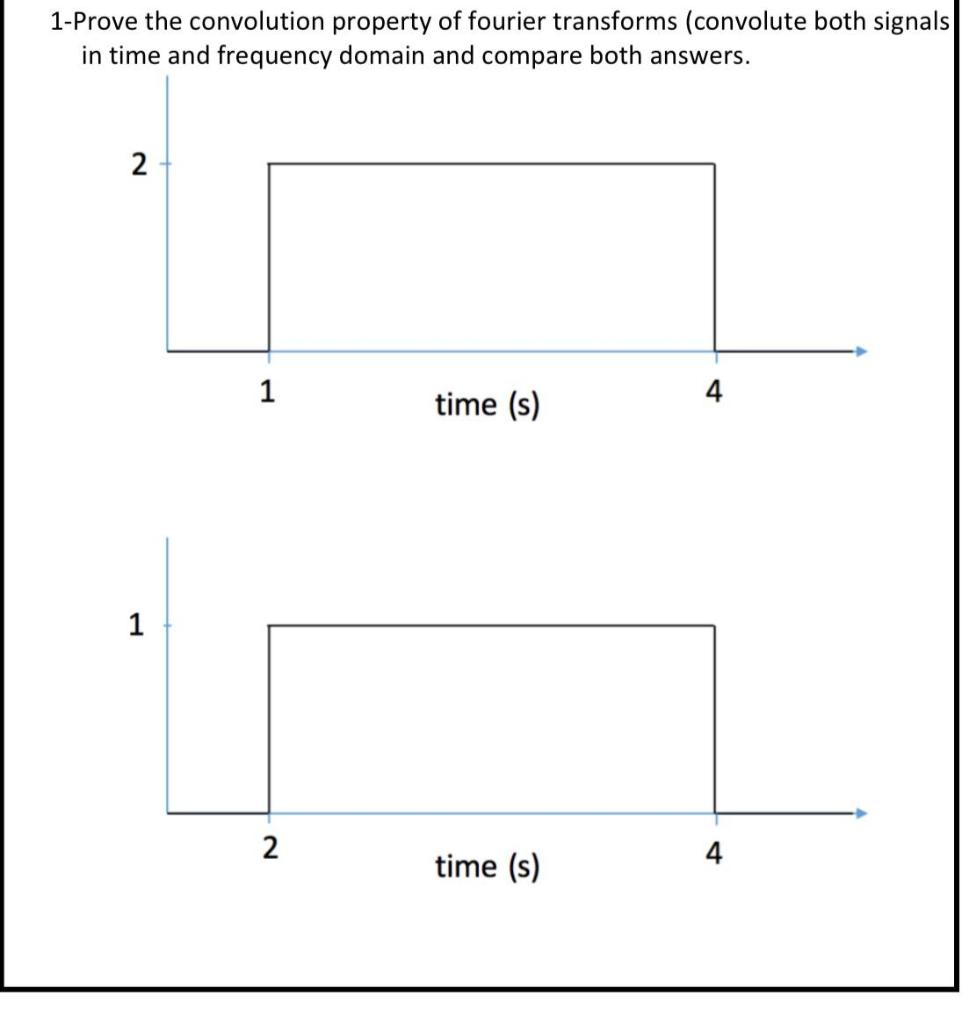 1-Prove the convolution property of fourier transforms (convolute both signals in time and frequency domain and compare both answers.

2

1

time (s)

4

1

2

time (s)

4